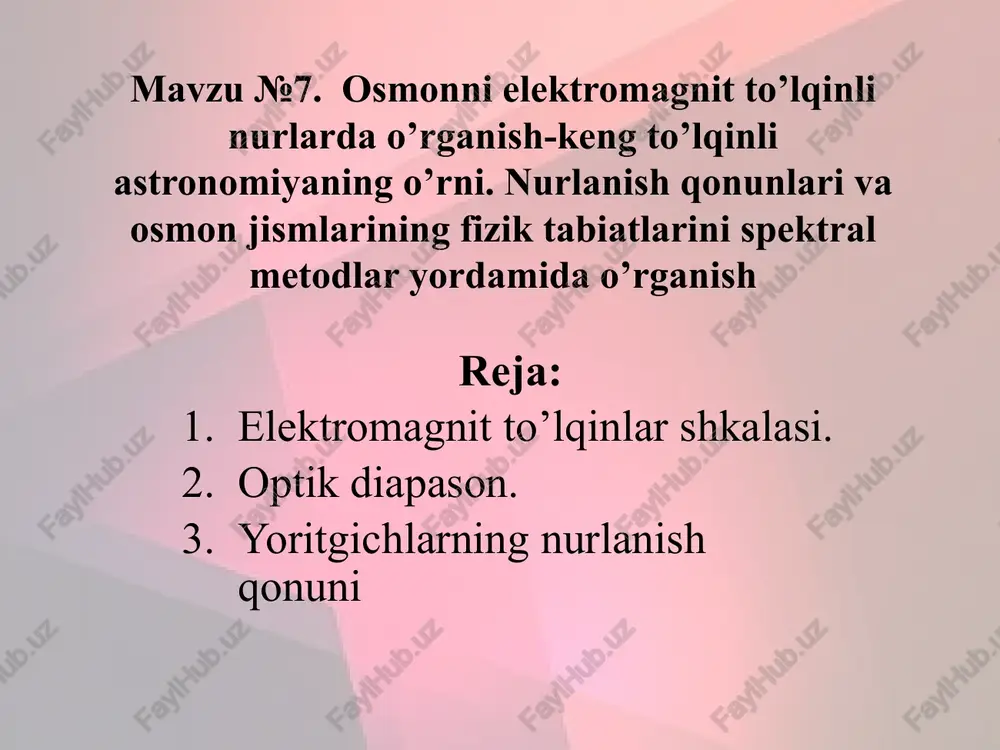 Mavzu №7. Osmonni elektromagnit to’lqinli nurlarda o’rganish-keng to’lqinli astronomiyaning o’rni. Nurlanish qonunlari va osmon jismlarining fizik tabiatlarini spektral metodlar yordamida o’rganish

Reja:
1. Elektromagnit to’lqinlar shkalasi.
2. Optik diapason.
3. Yoritgichlarning nurlanish qonuni

FaylHub.uz